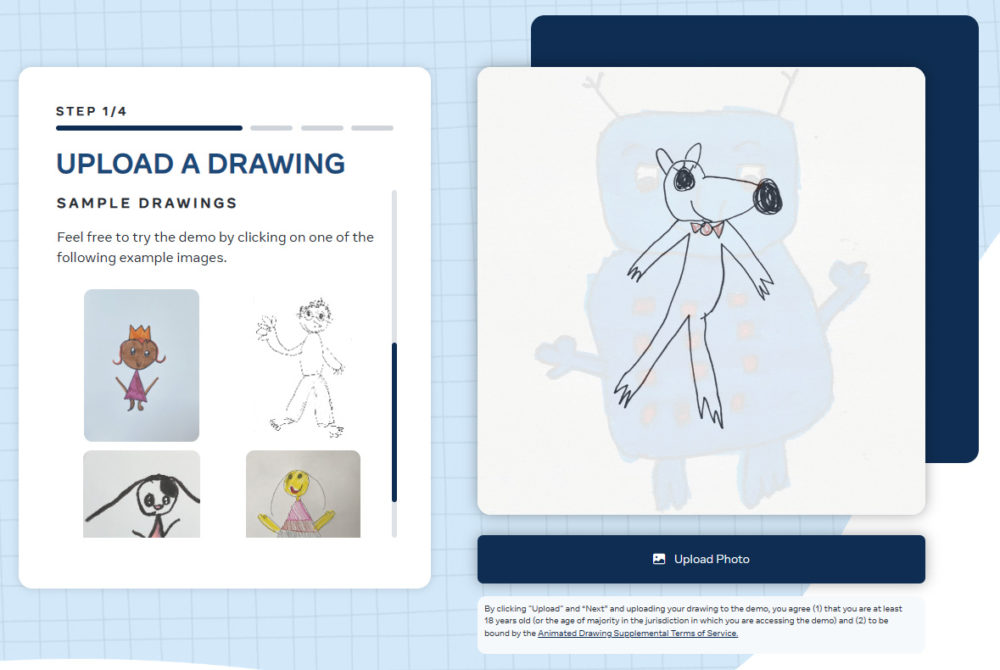 STEP 1/4

UPLOAD A DRAWING

SAMPLE DRAWINGS

Feel free to try the demo by clicking on one of the following example images.

Upload Photo

By clicking "Upload" and "Next" and uploading your drawing to the demo, you agree (1) that you are at least 18 years old (or the age of majority in the jurisdiction in which you are accessing the demo) and (2) to be bound by the Animated Drawing Supplemental Terms of Service.